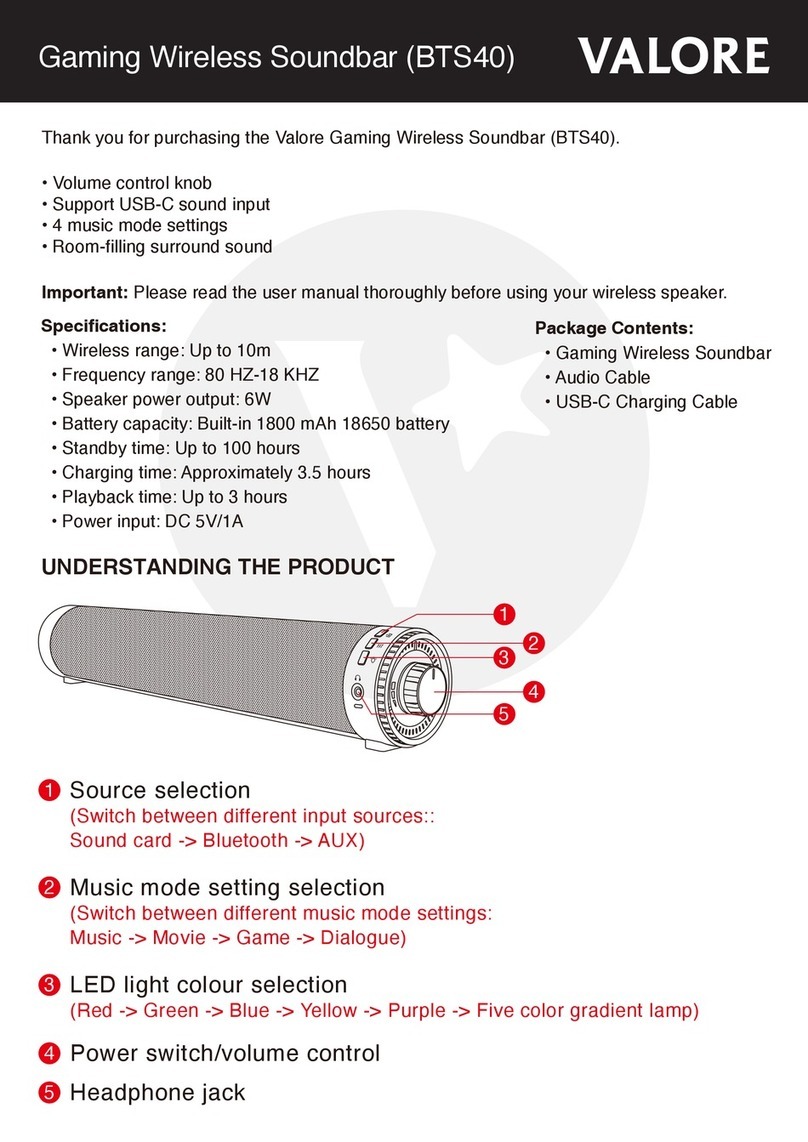 Gaming Wireless Soundbar (BTS40)

VALORE

Thank you for purchasing the Valore Gaming Wireless Soundbar (BTS40).

• Volume control knob
• Support USB-C sound input
• 4 music mode settings
• Room-filling surround sound

**Important:** Please read the user manual thoroughly before using your wireless speaker.

**Specifications:**
• Wireless range: Up to 10m
• Frequency range: 80 HZ-18 KHZ
• Speaker power output: 6W
• Battery capacity: Built-in 1800 mAh 18650 battery
• Standby time: Up to 100 hours
• Charging time: Approximately 3.5 hours
• Playback time: Up to 3 hours
• Power input: DC 5V/1A

**Package Contents:**
• Gaming Wireless Soundbar
• Audio Cable
• USB-C Charging Cable

UNDERSTANDING THE PRODUCT

1
2
3
4
5

1 Source selection
(Switch between different input sources::
Sound card -> Bluetooth -> AUX)

2 Music mode setting selection
(Switch between different music mode settings:
Music -> Movie -> Game -> Dialogue)

3 LED light colour selection
(Red -> Green -> Blue -> Yellow -> Purple -> Five color gradient lamp)

4 Power switch/volume control

5 Headphone jack